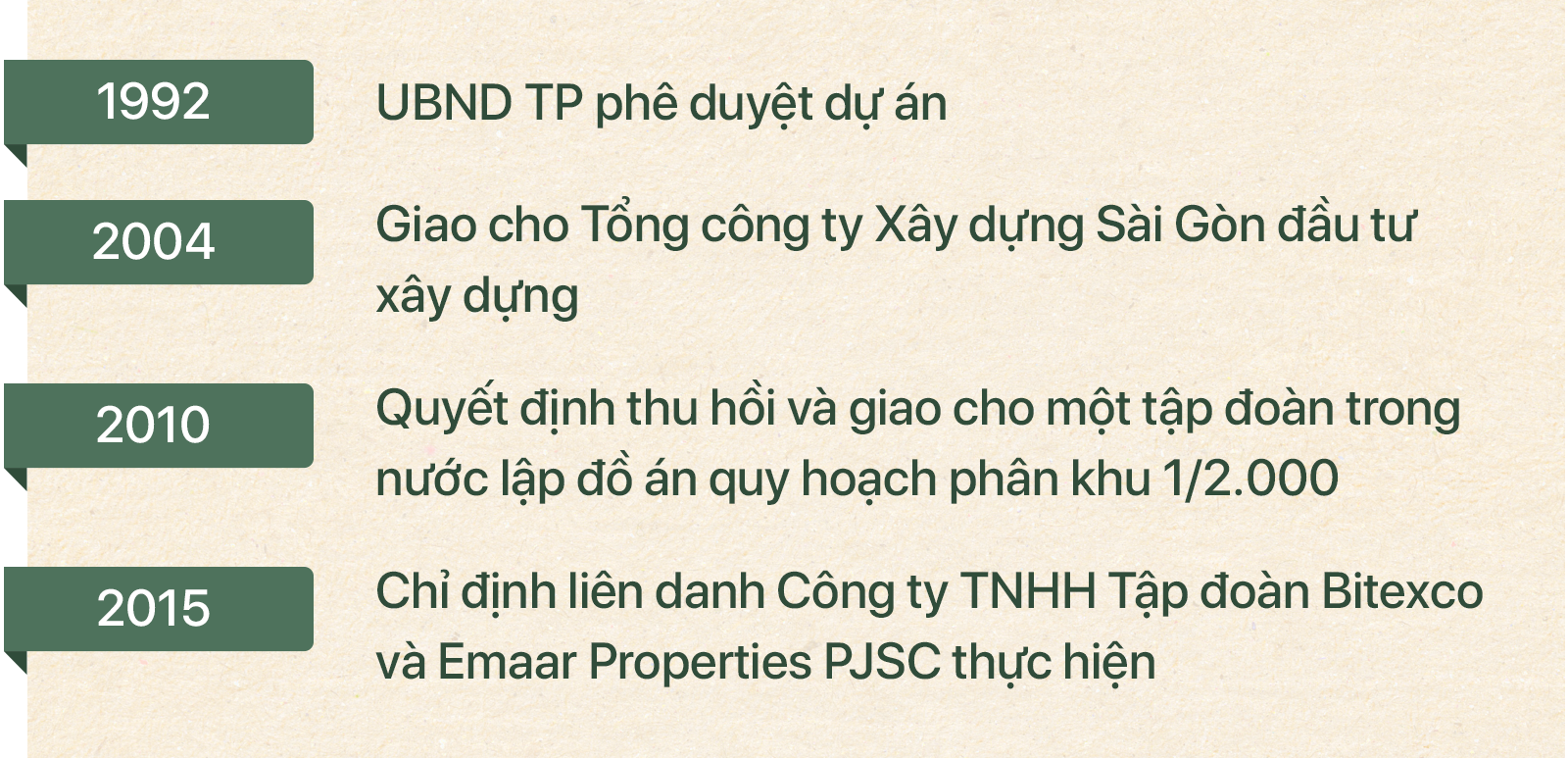 1992

UBND TP phê duyệt dự án

2004

Giao cho Tổng công ty Xây dựng Sài Gòn đầu tư xây dựng

2010

Quyết định thu hồi và giao cho một tập đoàn trong nước lập đồ án quy hoạch phân khu 1/2.000

2015

Chỉ định liên danh Công ty TNHH Tập đoàn Bitexco và Emaar Properties PJSC thực hiện